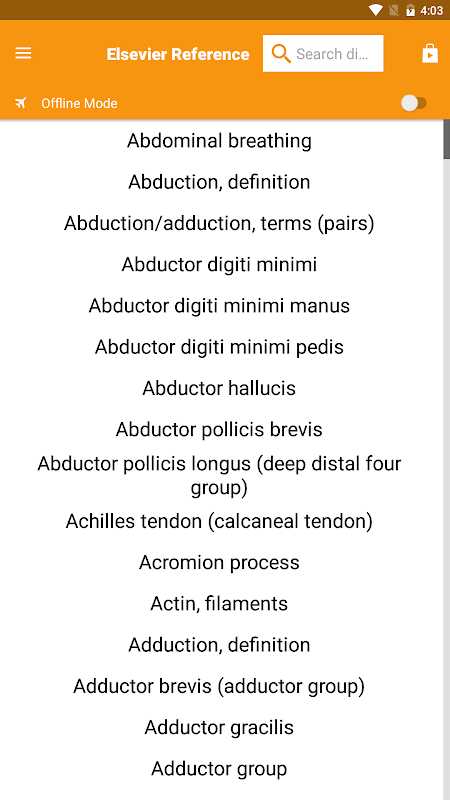 4:03

Elsevier Reference

Search di...

Offline Mode

Abdominal breathing

Abduction, definition

Abduction/adduction, terms (pairs)

Abductor digiti minimi

Abductor digiti minimi manus

Abductor digiti minimi pedis

Abductor hallucis

Abductor pollicis brevis

Abductor pollicis longus (deep distal four group)

Achilles tendon (calcaneal tendon)

Acromion process

Actin, filaments

Adduction, definition

Adductor brevis (adductor group)

Adductor gracilis

Adductor group